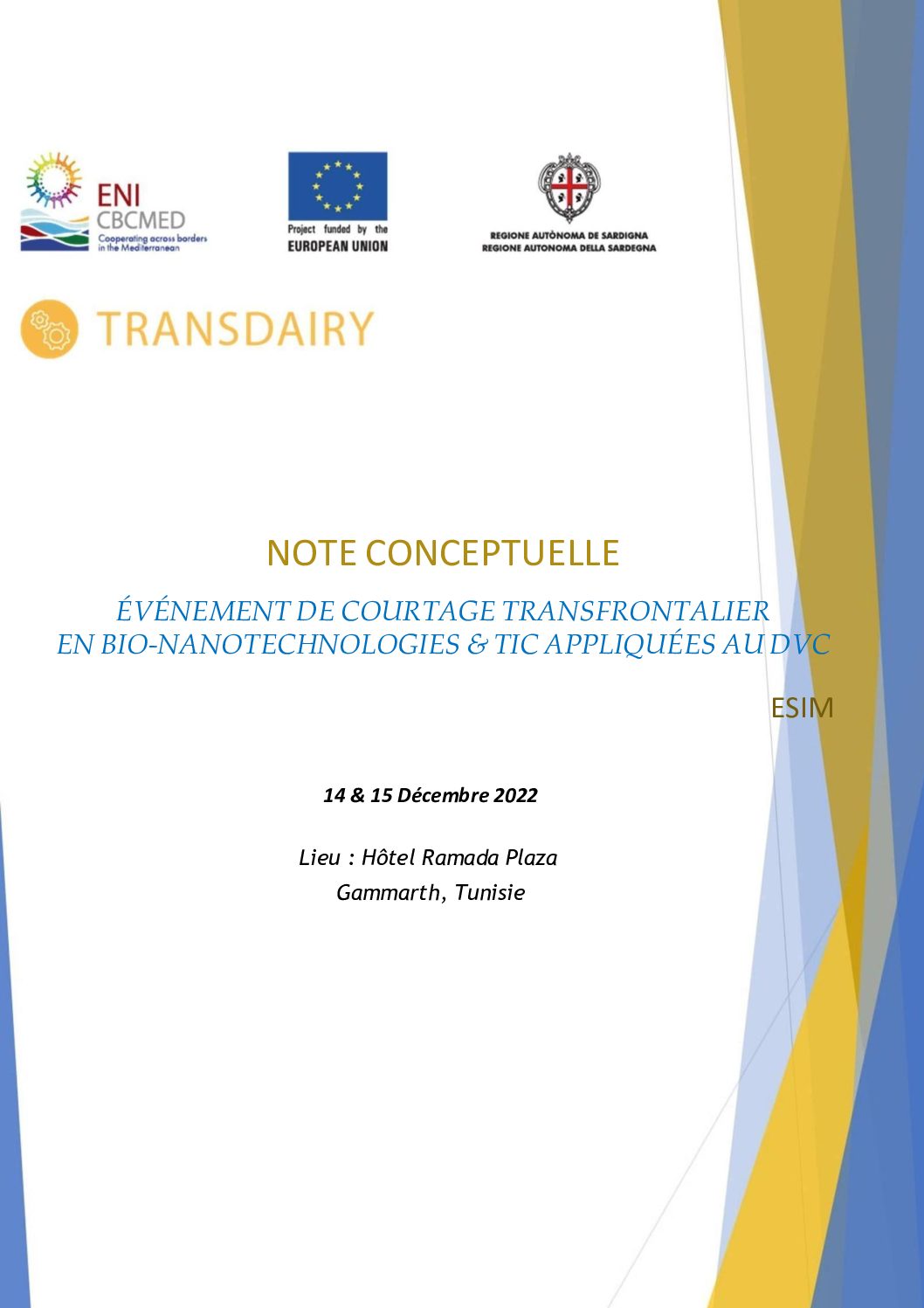 ENI CBCMED
Cooperating across borders in the Mediterranean

Project funded by the EUROPEAN UNION

REGIONE AUTÒNOMA DE SARDIGNA
REGIONE AUTONOMA DELLA SARDEGNA

TRANSDAIRY

NOTE CONCEPTUELLE

ÉVÉNEMENT DE COURTAGE TRANSFRONTALIER EN BIO-NANOTECHNOLOGIES & TIC APPLIQUÉES AU DVC

ESIM

14 & 15 Décembre 2022

Lieu : Hôtel Ramada Plaza
Gammarth, Tunisie